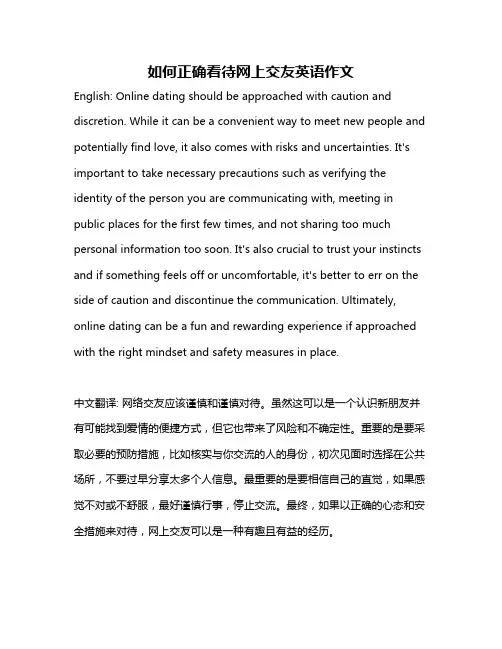 如何正确看待网上交友英语作文

English: Online dating should be approached with caution and discretion. While it can be a convenient way to meet new people and potentially find love, it also comes with risks and uncertainties. It's important to take necessary precautions such as verifying the identity of the person you are communicating with, meeting in public places for the first few times, and not sharing too much personal information too soon. It's also crucial to trust your instincts and if something feels off or uncomfortable, it's better to err on the side of caution and discontinue the communication. Ultimately, online dating can be a fun and rewarding experience if approached with the right mindset and safety measures in place.

中文翻译: 网络交友应该谨慎和谨慎对待。虽然这可以是一个认识新朋友并有可能找到爱情的便捷方式，但它也带来了风险和不确定性。重要的是要采取必要的预防措施，比如核实与你交流的人的身份，初次见面时选择在公共场所，不要过早分享太多个人信息。最重要的是要相信自己的直觉，如果感觉不对或不舒服，最好谨慎行事，停止交流。最终，如果以正确的心态和安全措施来对待，网上交友可以是一种有趣且有益的经历。